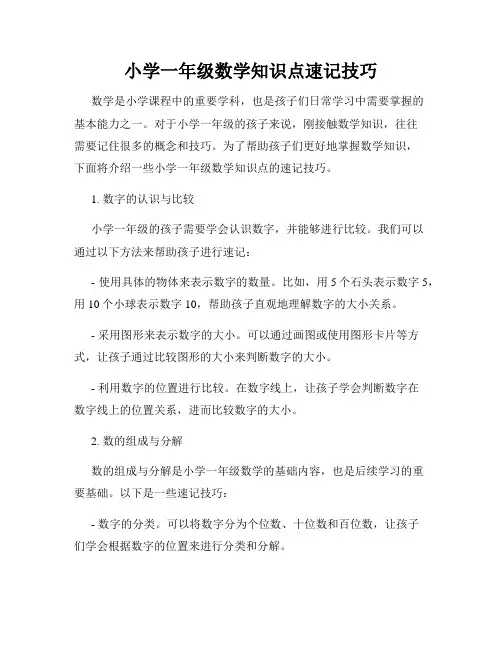 小学一年级数学知识点速记技巧

数学是小学课程中的重要学科，也是孩子们日常学习中需要掌握的基本能力之一。对于小学一年级的孩子来说，刚接触数学知识，往往需要记住很多的概念和技巧。为了帮助孩子们更好地掌握数学知识，下面将介绍一些小学一年级数学知识点的速记技巧。

1. 数字的认识与比较

小学一年级的孩子需要学会认识数字，并能够进行比较。我们可以通过以下方法来帮助孩子进行速记：

- 使用具体的物体来表示数字的数量。比如，用 5 个石头表示数字 5，用 10 个小球表示数字 10，帮助孩子直观地理解数字的大小关系。

- 采用图形来表示数字的大小。可以通过画图或使用图形卡片等方式，让孩子通过比较图形的大小来判断数字的大小。

- 利用数字的位置进行比较。在数字线上，让孩子学会判断数字在数字线上的位置关系，进而比较数字的大小。

2. 数的组成与分解

数的组成与分解是小学一年级数学的基础内容，也是后续学习的重要基础。以下是一些速记技巧：

- 数字的分类。可以将数字分为个位数、十位数和百位数，让孩子们学会根据数字的位置来进行分类和分解。